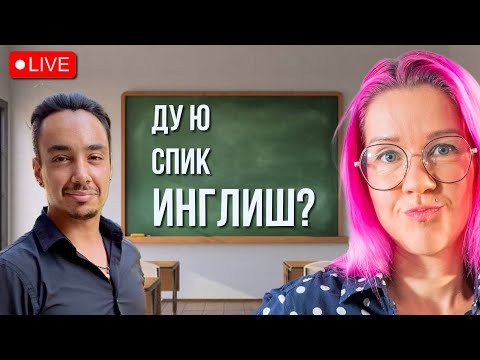 LIVE

ДУ Ю
СПИК
ИНГЛИШ?